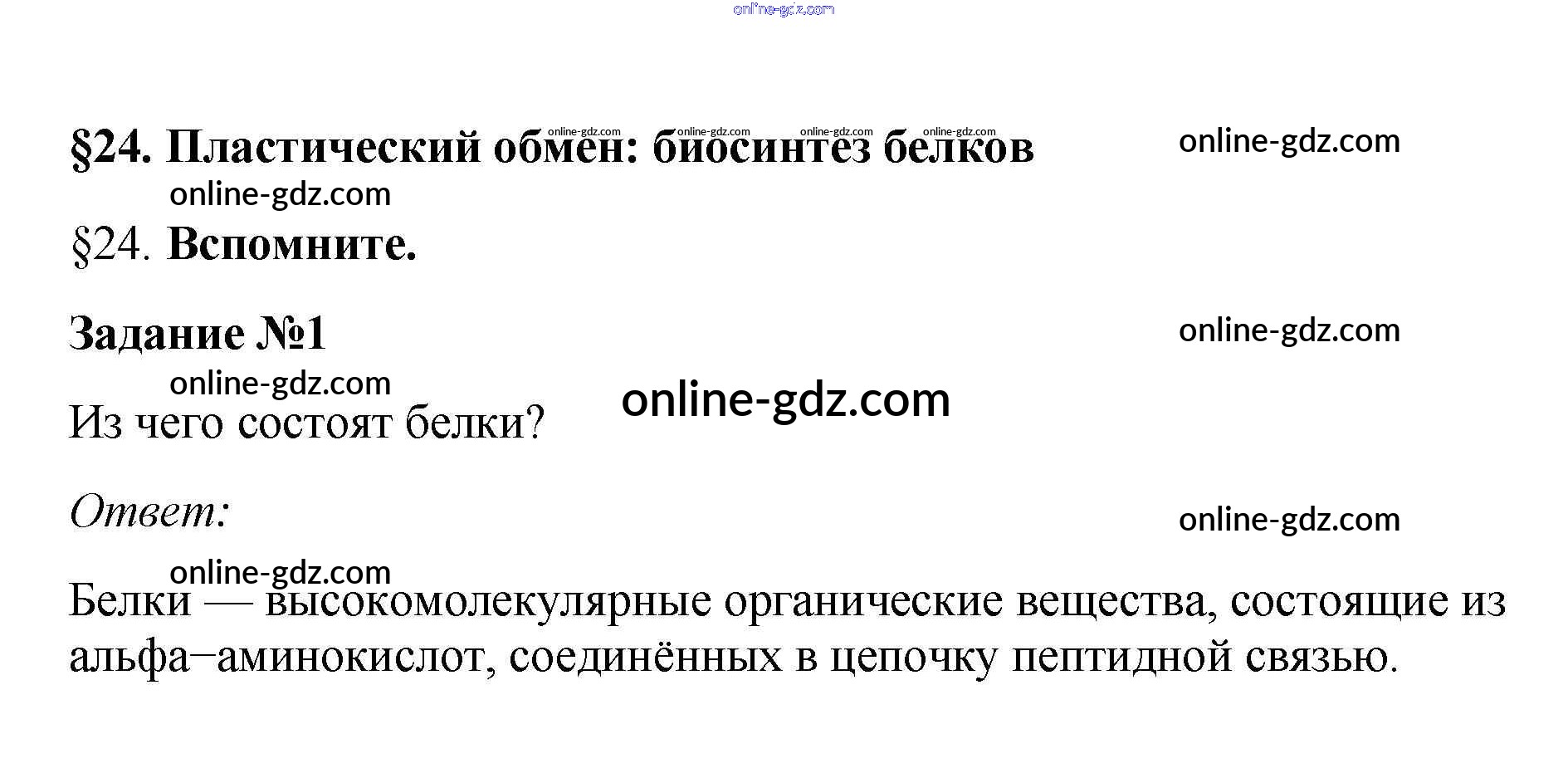 §24. Пластический обмен: биосинтез белков

§24. Вспомните.

Задание №1

Из чего состоят белки?

Ответ:

Белки — высокомолекулярные органические вещества, состоящие из альфа–аминокислот, соединённых в цепочку пептидной связью.

online-gdz.com